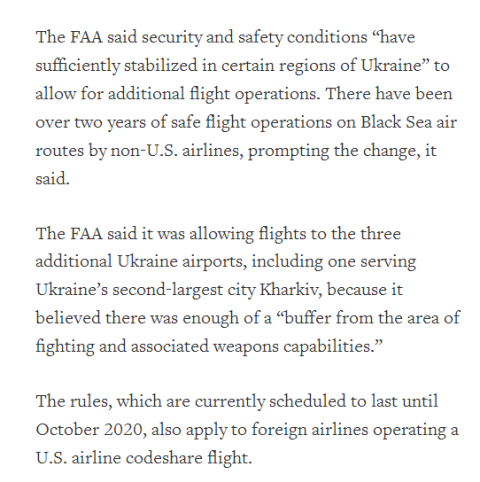 The FAA said security and safety conditions “have sufficiently stabilized in certain regions of Ukraine” to allow for additional flight operations. There have been over two years of safe flight operations on Black Sea air routes by non-U.S. airlines, prompting the change, it said.

The FAA said it was allowing flights to the three additional Ukraine airports, including one serving Ukraine’s second-largest city Kharkiv, because it believed there was enough of a “buffer from the area of fighting and associated weapons capabilities.”

The rules, which are currently scheduled to last until October 2020, also apply to foreign airlines operating a U.S. airline codeshare flight.